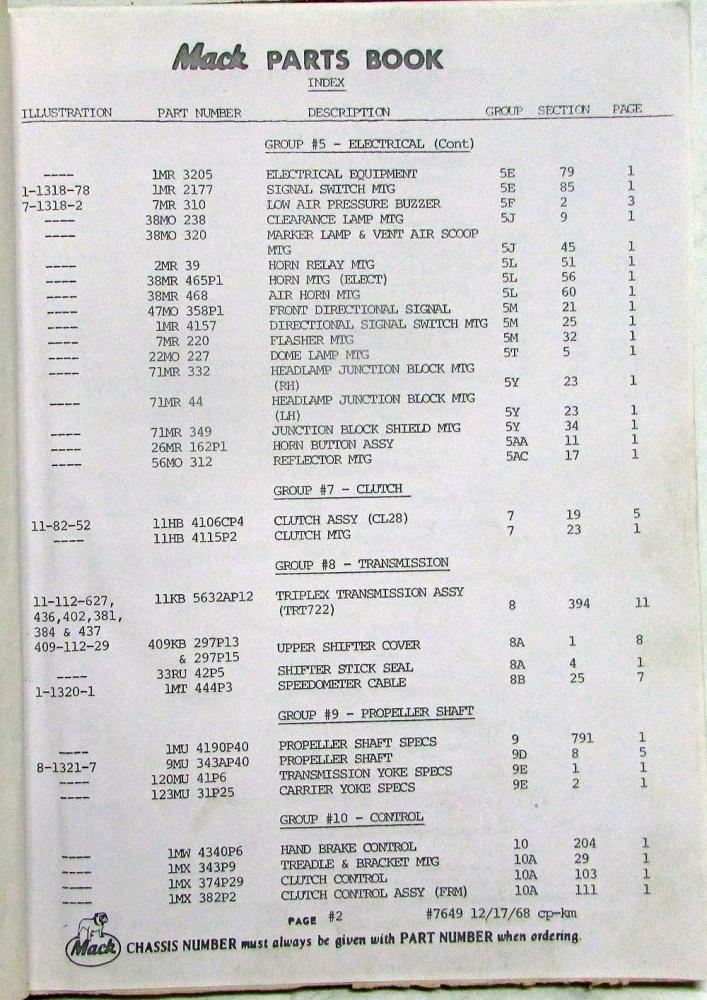 Mack PARTS BOOK

INDEX

| ILLUSTRATION | PART NUMBER | DESCRIPTION | GROUP | SECTION | PAGE |
|---|---|---|---|---|---|
| | | GROUP #5 - ELECTRICAL (Cont) | | | |
| ---- | 1MR 3205 | ELECTRICAL EQUIPMENT | 5E | 79 | 1 |
| 1-1318-78 | 1MR 2177 | SIGNAL SWITCH MTG | 5E | 85 | 1 |
| 7-1318-2 | 7MR 310 | LOW AIR PRESSURE BUZZER | 5F | 2 | 3 |
| ---- | 38MO 238 | CLEARANCE LAMP MTG | 5J | 9 | 1 |
| ---- | 38MO 320 | MARKER LAMP & VENT AIR SCOOP MTG | 5J | 45 | 1 |
| ---- | 2MR 39 | HORN RELAY MTG | 5L | 51 | 1 |
| ---- | 38MR 465P1 | HORN MTG (ELECT) | 5L | 56 | 1 |
| ---- | 38MR 468 | AIR HORN MTG | 5L | 60 | 1 |
| ---- | 47MO 358P1 | FRONT DIRECTIONAL SIGNAL | 5M | 21 | 1 |
| ---- | 1MR 4157 | DIRECTIONAL SIGNAL SWITCH MTG | 5M | 25 | 1 |
| ---- | 7MR 220 | FLASHER MTG | 5M | 32 | 1 |
| ---- | 22MO 227 | DOME LAMP MTG | 5T | 5 | 1 |
| ---- | 71MR 332 | HEADLAMP JUNCTION BLOCK MTG (RH) | 5Y | 23 | 1 |
| ---- | 71MR 44 | HEADLAMP JUNCTION BLOCK MTG (LH) | 5Y | 23 | 1 |
| ---- | 71MR 349 | JUNCTION BLOCK SHIELD MTG | 5Y | 34 | 1 |
| ---- | 26MR 162P1 | HORN BUTTON ASSY | 5AA | 11 | 1 |
| ---- | 56MO 312 | REFLECTOR MTG | 5AC | 17 | 1 |
| | | GROUP #7 - CLUTCH | | | |
| 11-82-52 | 11HB 4106CP4 | CLUTCH ASSY (CL28) | 7 | 19 | 5 |
| ---- | 11HB 4115P2 | CLUTCH MTG | 7 | 23 | 1 |
| | | GROUP #8 - TRANSMISSION | | | |
| 11-112-627, 436,402,381, 384 & 437 | 11KB 5632AP12 | TRIPLEX TRANSMISSION ASSY (TRT722) | 8 | 394 | 11 |
| 409-112-29 | 409KB 297P13 & 297P15 | UPPER SHIFTER COVER | 8A | 1 | 8 |
| ---- | 33RU 42P5 | SHIFTER STICK SEAL | 8A | 4 | 1 |
| 1-1320-1 | 1MT 444P3 | SPEEDOMETER CABLE | 8B | 25 | 7 |
| | | GROUP #9 - PROPELLER SHAFT | | | |
| ---- | 1MU 4190P40 | PROPELLER SHAFT SPECS | 9 | 791 | 1 |
| 8-1321-7 | 9MU 343AP40 | PROPELLER SHAFT | 9D | 8 | 5 |
| ---- | 120MU 41P6 | TRANSMISSION YOKE SPECS | 9E | 1 | 1 |
| ---- | 123MU 31P25 | CARRIER YOKE SPECS | 9E | 2 | 1 |
| | | GROUP #10 - CONTROL | | | |
| ---- | 1MW 4340P6 | HAND BRAKE CONTROL | 10 | 204 | 1 |
| ---- | 1MX 343P9 | TREADLE & BRACKET MTG | 10A | 29 | 1 |
| ---- | 1MX 374P29 | CLUTCH CONTROL | 10A | 103 | 1 |
| ---- | 1MX 382P2 | CLUTCH CONTROL ASSY (FRM) | 10A | 111 | 1 |

PAGE #2 #7649 12/17/68 cp-km

Mack CHASSIS NUMBER must always be given with PART NUMBER when ordering.